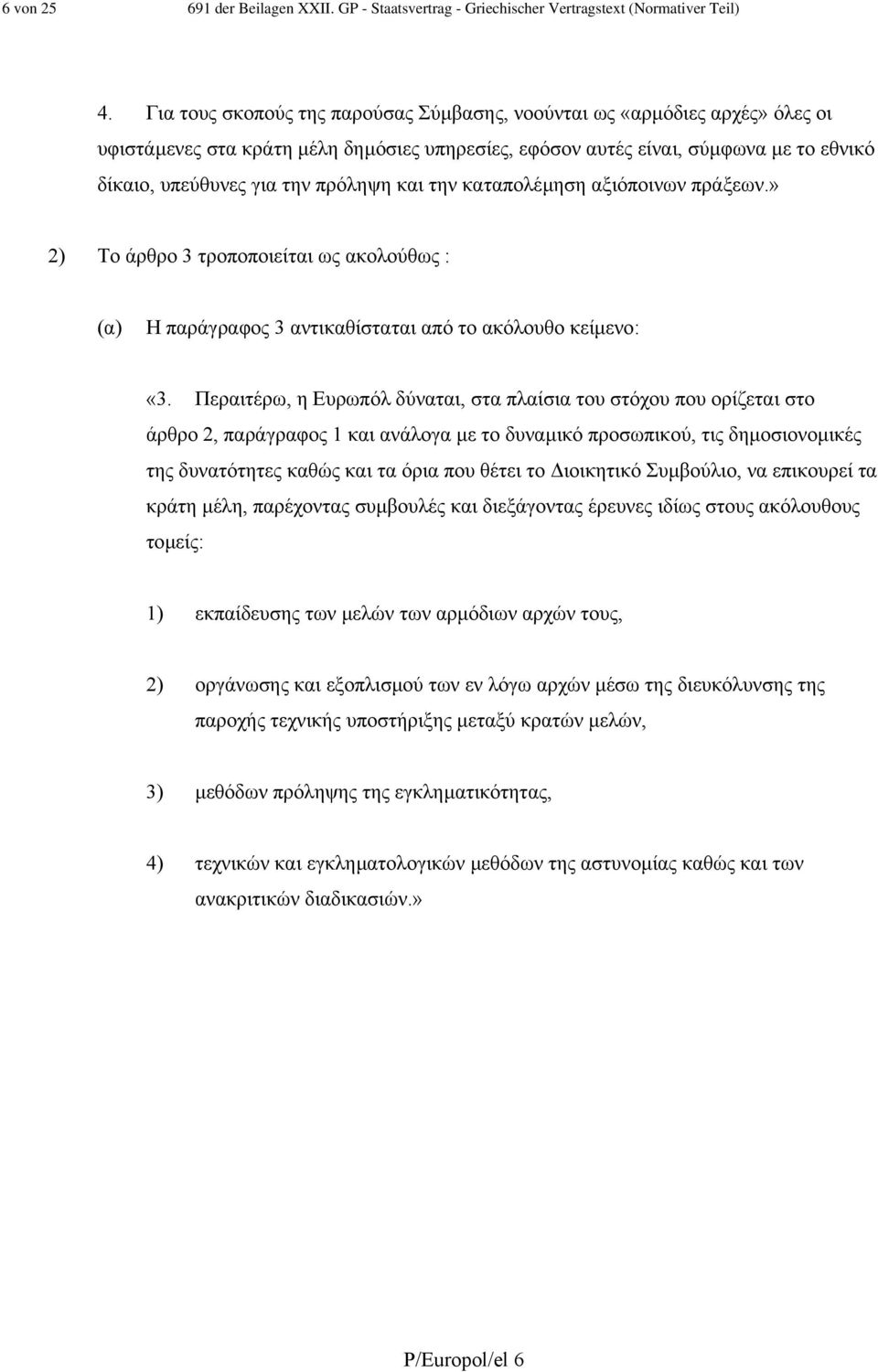 6 von 25 691 der Beilagen XXII. GP - Staatsvertrag - Griechischer Vertragstext (Normativer Teil)

4. Για τους σκοπούς της παρούσας Σύμβασης, νοούνται ως «αρμόδιες αρχές» όλες οι υφιστάμενες στα κράτη μέλη δημόσιες υπηρεσίες, εφόσον αυτές είναι, σύμφωνα με το εθνικό δίκαιο, υπεύθυνες για την πρόληψη και την καταπολέμηση αξιόποινων πράξεων.»

2) Το άρθρο 3 τροποποιείται ως ακολούθως :

(α) Η παράγραφος 3 αντικαθίσταται από το ακόλουθο κείμενο:

«3. Περαιτέρω, η Ευρωπόλ δύναται, στα πλαίσια του στόχου που ορίζεται στο άρθρο 2, παράγραφος 1 και ανάλογα με το δυναμικό προσωπικού, τις δημοσιονομικές της δυνατότητες καθώς και τα όρια που θέτει το Διοικητικό Συμβούλιο, να επικουρεί τα κράτη μέλη, παρέχοντας συμβουλές και διεξάγοντας έρευνες ιδίως στους ακόλουθους τομείς:

1) εκπαίδευσης των μελών των αρμόδιων αρχών τους,

2) οργάνωσης και εξοπλισμού των εν λόγω αρχών μέσω της διευκόλυνσης της παροχής τεχνικής υποστήριξης μεταξύ κρατών μελών,

3) μεθόδων πρόληψης της εγκληματικότητας,

4) τεχνικών και εγκληματολογικών μεθόδων της αστυνομίας καθώς και των ανακριτικών διαδικασιών.»

P/Europol/el 6